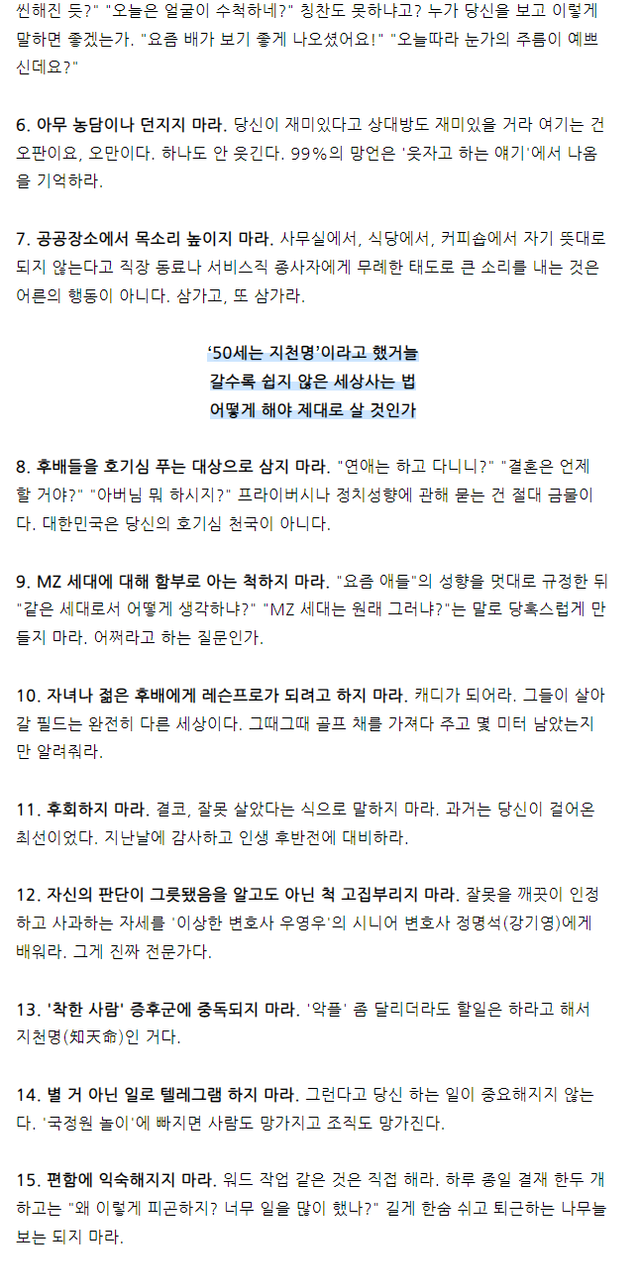 씬해진 듯?" "오늘은 얼굴이 수척하네?" 칭찬도 못하냐고? 누가 당신을 보고 이렇게 말하면 좋겠는가. "요즘 배가 보기 좋게 나오셨어요!" "오늘따라 눈가의 주름이 예쁘신데요?"

6. 아무 농담이나 던지지 마라. 당신이 재미있다고 상대방도 재미있을 거라 여기는 건 오판이요, 오만이다. 하나도 안 웃긴다. 99%의 망언은 '웃자고 하는 얘기'에서 나옴을 기억하라.

7. 공공장소에서 목소리 높이지 마라. 사무실에서, 식당에서, 커피숍에서 자기 뜻대로 되지 않는다고 직장 동료나 서비스직 종사자에게 무례한 태도로 큰 소리를 내는 것은 어른의 행동이 아니다. 삼가고, 또 삼가라.

'50세는 지천명'이라고 했거늘
갈수록 쉽지 않은 세상사는 법
어떻게 해야 제대로 살 것인가

8. 후배들을 호기심 푸는 대상으로 삼지 마라. "연애는 하고 다니니?" "결혼은 언제 할 거야?" "아버님 뭐 하시지?" 프라이버시나 정치성향에 관해 묻는 건 절대 금물이다. 대한민국은 당신의 호기심 천국이 아니다.

9. MZ 세대에 대해 함부로 아는 척하지 마라. "요즘 애들"의 성향을 멋대로 규정한 뒤 "같은 세대로서 어떻게 생각하냐?" "MZ 세대는 원래 그러냐?"는 말로 당혹스럽게 만들지 마라. 어쩌라고 하는 질문인가.

10. 자녀나 젊은 후배에게 레슨프로가 되려고 하지 마라. 캐디가 되어라. 그들이 살아갈 필드는 완전히 다른 세상이다. 그때그때 골프 채를 가져다 주고 몇 미터 남았는지만 알려줘라.

11. 후회하지 마라. 결코, 잘못 살았다는 식으로 말하지 마라. 과거는 당신이 걸어온 최선이었다. 지난날에 감사하고 인생 후반전에 대비하라.

12. 자신의 판단이 그릇됐음을 알고도 아닌 척 고집부리지 마라. 잘못을 깨끗이 인정하고 사과하는 자세를 '이상한 변호사 우영우'의 시니어 변호사 정명석(강기영)에게 배워라. 그게 진짜 전문가다.

13. '착한 사람' 증후군에 중독되지 마라. '악플' 좀 달리더라도 할일은 하라고 해서 지천명(知天命)인 거다.

14. 별 거 아닌 일로 텔레그램 하지 마라. 그런다고 당신 하는 일이 중요해지지 않는다. '국정원 놀이'에 빠지면 사람도 망가지고 조직도 망가진다.

15. 편함에 익숙해지지 마라. 워드 작업 같은 것은 직접 해라. 하루 종일 결재 한두 개 하고는 "왜 이렇게 피곤하지? 너무 일을 많이 했나?" 길게 한숨 쉬고 퇴근하는 나무늘보는 되지 마라.